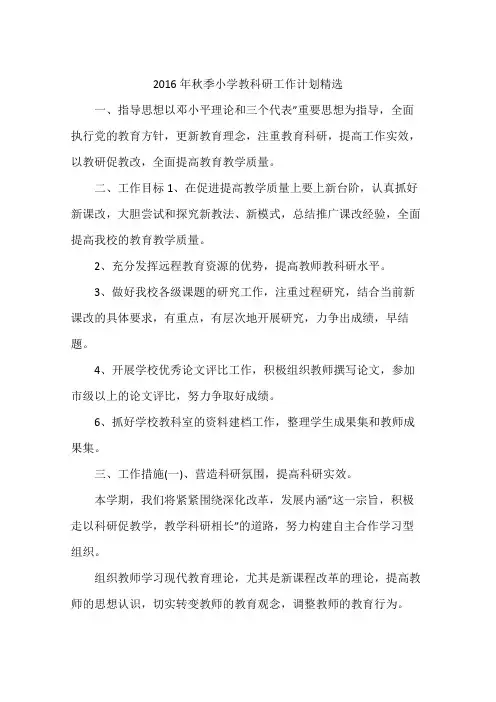 2016 年秋季小学教科研工作计划精选

一、指导思想以邓小平理论和三个代表"重要思想为指导，全面执行党的教育方针，更新教育理念，注重教育科研，提高工作实效，以教研促教改，全面提高教育教学质量。

二、工作目标 1、在促进提高教学质量上要上新台阶，认真抓好新课改，大胆尝试和探究新教法、新模式，总结推广课改经验，全面提高我校的教育教学质量。

2、充分发挥远程教育资源的优势，提高教师教科研水平。

3、做好我校各级课题的研究工作，注重过程研究，结合当前新课改的具体要求，有重点，有层次地开展研究，力争出成绩，早结题。

4、开展学校优秀论文评比工作，积极组织教师撰写论文，参加市级以上的论文评比，努力争取好成绩。

6、抓好学校教科室的资料建档工作，整理学生成果集和教师成果集。

三、工作措施(一)、营造科研氛围，提高科研实效。

本学期，我们将紧紧围绕深化改革，发展内涵"这一宗旨，积极走以科研促教学，教学科研相长"的道路，努力构建自主合作学习型组织。

组织教师学习现代教育理论，尤其是新课程改革的理论，提高教师的思想认识，切实转变教师的教育观念，调整教师的教育行为。